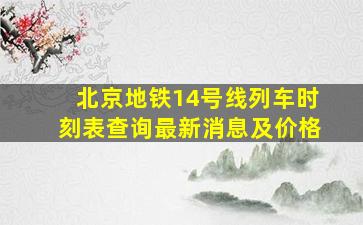 北京地铁14号线列车时刻表查询最新消息及价格